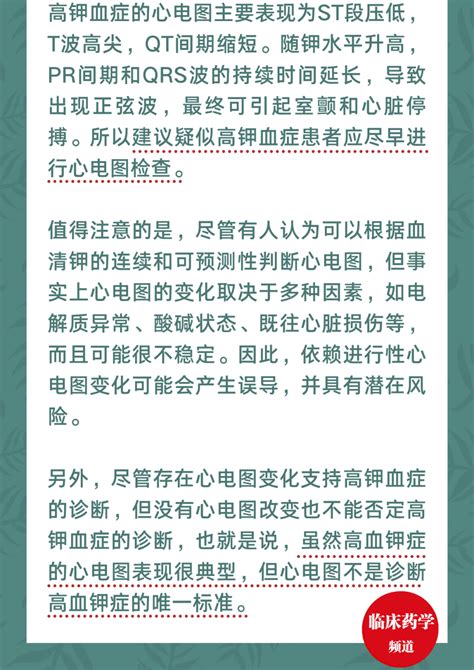 高钾血症的心电图主要表现为ST段压低，T波高尖，QT间期缩短。随钾水平升高，PR间期和QRS波的持续时间延长，导致出现正弦波，最终可引起室颤和心脏停搏。所以建议疑似高钾血症患者应尽早进行心电图检查。

值得注意的是，尽管有人认为可以根据血清钾的连续和可预测性判断心电图，但事实上心电图的变化取决于多种因素，如电解质异常、酸碱状态、既往心脏损伤等，而且可能很不稳定。因此，依赖进行性心电图变化可能会产生误导，并具有潜在风险。

另外，尽管存在心电图变化支持高钾血症的诊断，但没有心电图改变也不能否定高钾血症的诊断，也就是说，虽然高血钾症的心电图表现很典型，但心电图不是诊断高血钾症的唯一标准。

临床药学
频道